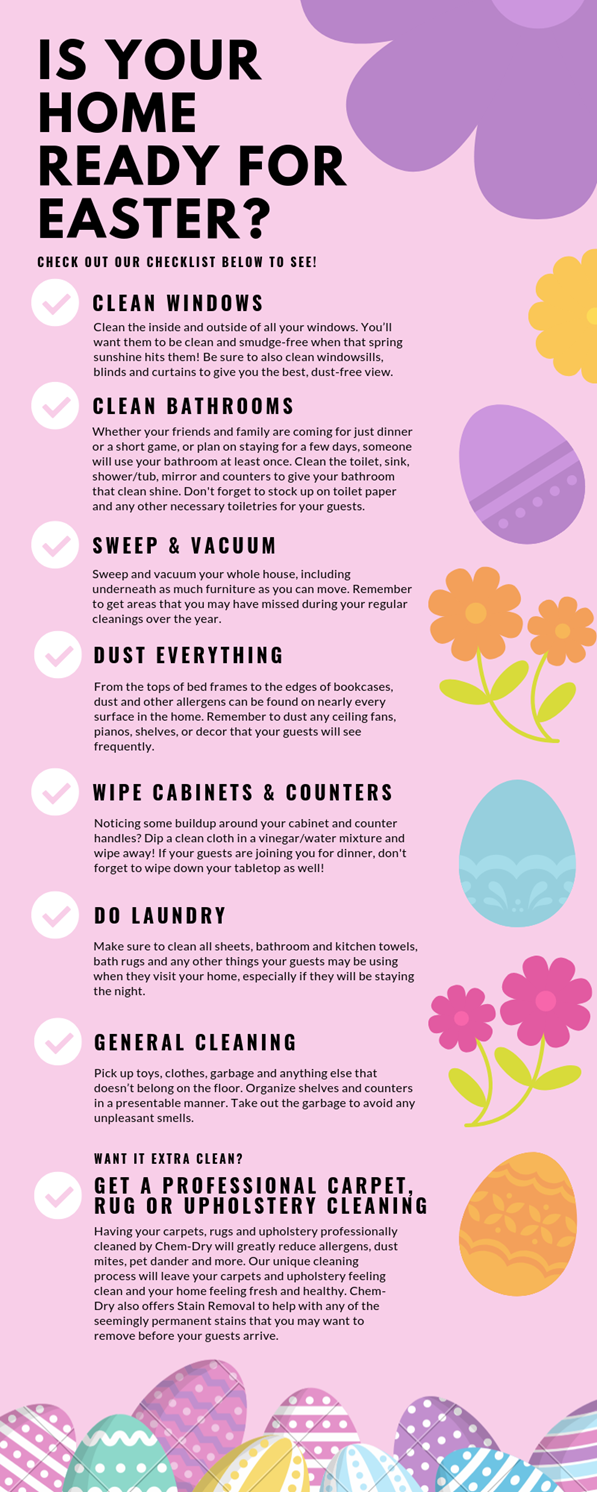 IS YOUR HOME READY FOR EASTER?

CHECK OUT OUR CHECKLIST BELOW TO SEE!

CLEAN WINDOWS

Clean the inside and outside of all your windows. You'll want them to be clean and smudge-free when that spring sunshine hits them! Be sure to also clean windowsills, blinds and curtains to give you the best, dust-free view.

CLEAN BATHROOMS

Whether your friends and family are coming for just dinner or a short game, or plan on staying for a few days, someone will use your bathroom at least once. Clean the toilet, sink, shower/tub, mirror and counters to give your bathroom that clean shine. Don't forget to stock up on toilet paper and any other necessary toiletries for your guests.

SWEEP & VACUUM

Sweep and vacuum your whole house, including underneath as much furniture as you can move. Remember to get areas that you may have missed during your regular cleanings over the year.

DUST EVERYTHING

From the tops of bed frames to the edges of bookcases, dust and other allergens can be found on nearly every surface in the home. Remember to dust any ceiling fans, pianos, shelves, or decor that your guests will see frequently.

WIPE CABINETS & COUNTERS

Noticing some buildup around your cabinet and counter handles? Dip a clean cloth in a vinegar/water mixture and wipe away! If your guests are joining you for dinner, don't forget to wipe down your tabletop as well!

DO LAUNDRY

Make sure to clean all sheets, bathroom and kitchen towels, bath rugs and any other things your guests may be using when they visit your home, especially if they will be staying the night.

GENERAL CLEANING

Pick up toys, clothes, garbage and anything else that doesn't belong on the floor. Organize shelves and counters in a presentable manner. Take out the garbage to avoid any unpleasant smells.

WANT IT EXTRA CLEAN?

GET A PROFESSIONAL CARPET, RUG OR UPHOLSTERY CLEANING

Having your carpets, rugs and upholstery professionally cleaned by Chem-Dry will greatly reduce allergens, dust mites, pet dander and more. Our unique cleaning process will leave your carpets and upholstery feeling clean and your home feeling fresh and healthy. Chem-Dry also offers Stain Removal to help with any of the seemingly permanent stains that you may want to remove before your guests arrive.